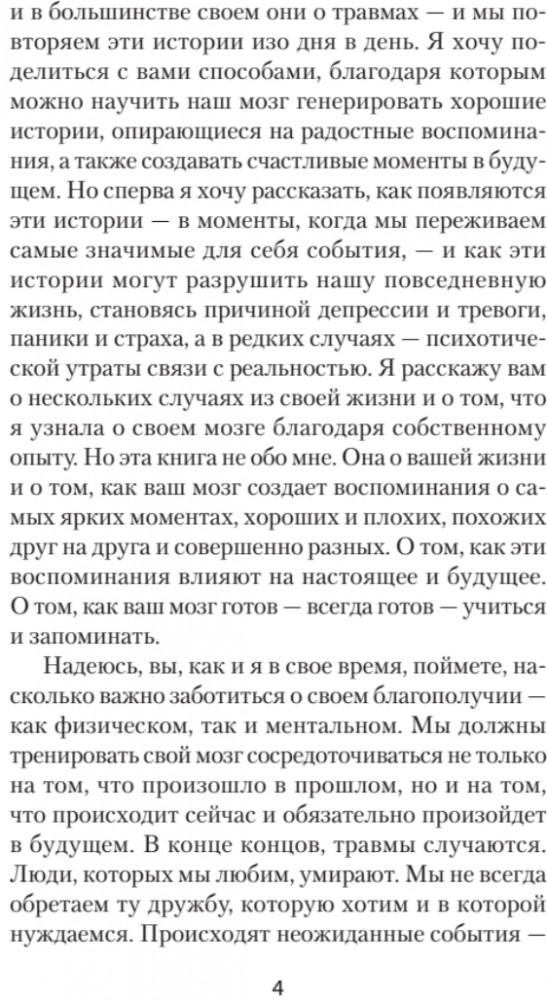 и в большинстве своем они о травмах — и мы повторяем эти истории изо дня в день. Я хочу поделиться с вами способами, благодаря которым можно научить наш мозг генерировать хорошие истории, опирающиеся на радостные воспоминания, а также создавать счастливые моменты в будущем. Но сперва я хочу рассказать, как появляются эти истории — в моменты, когда мы переживаем самые значимые для себя события, — и как эти истории могут разрушить нашу повседневную жизнь, становясь причиной депрессии и тревоги, паники и страха, а в редких случаях — психотической утраты связи с реальностью. Я расскажу вам о нескольких случаях из своей жизни и о том, что я узнала о своем мозге благодаря собственному опыту. Но эта книга не обо мне. Она о вашей жизни и о том, как ваш мозг создает воспоминания о самых ярких моментах, хороших и плохих, похожих друг на друга и совершенно разных. О том, как эти воспоминания влияют на настоящее и будущее. О том, как ваш мозг готов — всегда готов — учиться и запоминать.

Надеюсь, вы, как и я в свое время, поймете, насколько важно заботиться о своем благополучии — как физическом, так и ментальном. Мы должны тренировать свой мозг сосредоточиваться не только на том, что произошло в прошлом, но и на том, что происходит сейчас и обязательно произойдет в будущем. В конце концов, травмы случаются. Люди, которых мы любим, умирают. Мы не всегда обретаем ту дружбу, которую хотим и в которой нуждаемся. Происходят неожиданные события —

4